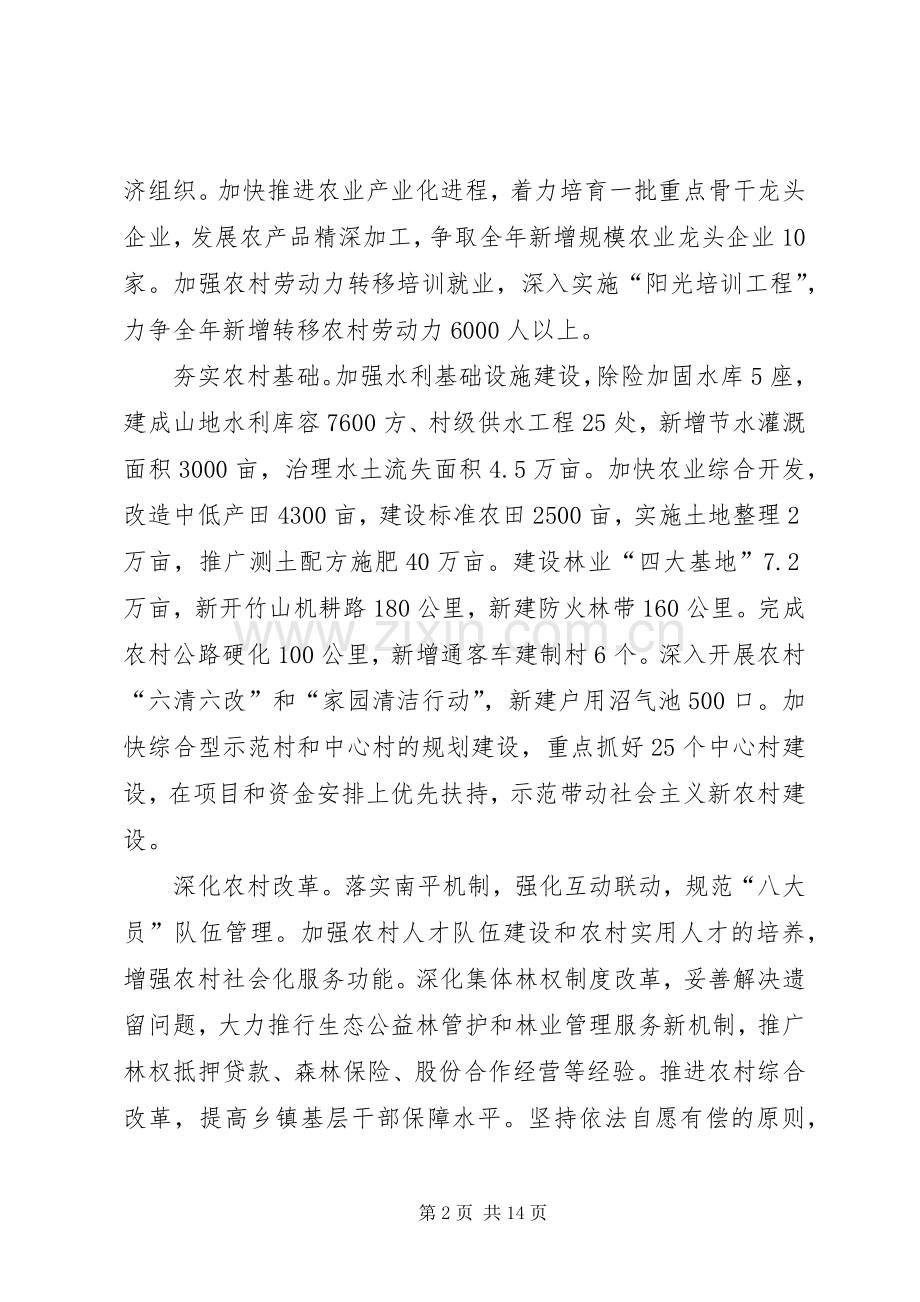 济组织。加快推进农业产业化进程，着力培育一批重点骨干龙头企业，发展农产品精深加工，争取全年新增规模农业龙头企业10家。加强农村劳动力转移培训就业，深入实施“阳光培训工程”，力争全年新增转移农村劳动力6000人以上。

夯实农村基础。加强水利基础设施建设，除险加固水库5座，建成山地水利库容7600方、村级供水工程25处，新增节水灌溉面积3000亩，治理水土流失面积4.5万亩。加快农业综合开发，改造中低产田4300亩，建设标准农田2500亩，实施土地整理2万亩，推广测土配方施肥40万亩。建设林业“四大基地”7.2万亩，新开竹山机耕路180公里，新建防火林带160公里。完成农村公路硬化100公里，新增通客车建制村6个。深入开展农村“六清六改”和“家园清洁行动”，新建户用沼气池500口。加快综合型示范村和中心村的规划建设，重点抓好25个中心村建设，在项目和资金安排上优先扶持，示范带动社会主义新农村建设。

深化农村改革。落实南平机制，强化互动联动，规范“八大员”队伍管理。加强农村人才队伍建设和农村实用人才的培养，增强农村社会化服务功能。深化集体林权制度改革，妥善解决遗留问题，大力推行生态公益林管护和林业管理服务新机制，推广林权抵押贷款、森林保险、股份合作经营等经验。推进农村综合改革，提高乡镇基层干部保障水平。坚持依法自愿有偿的原则，

第2页 共14页

www.zixin.com.cn